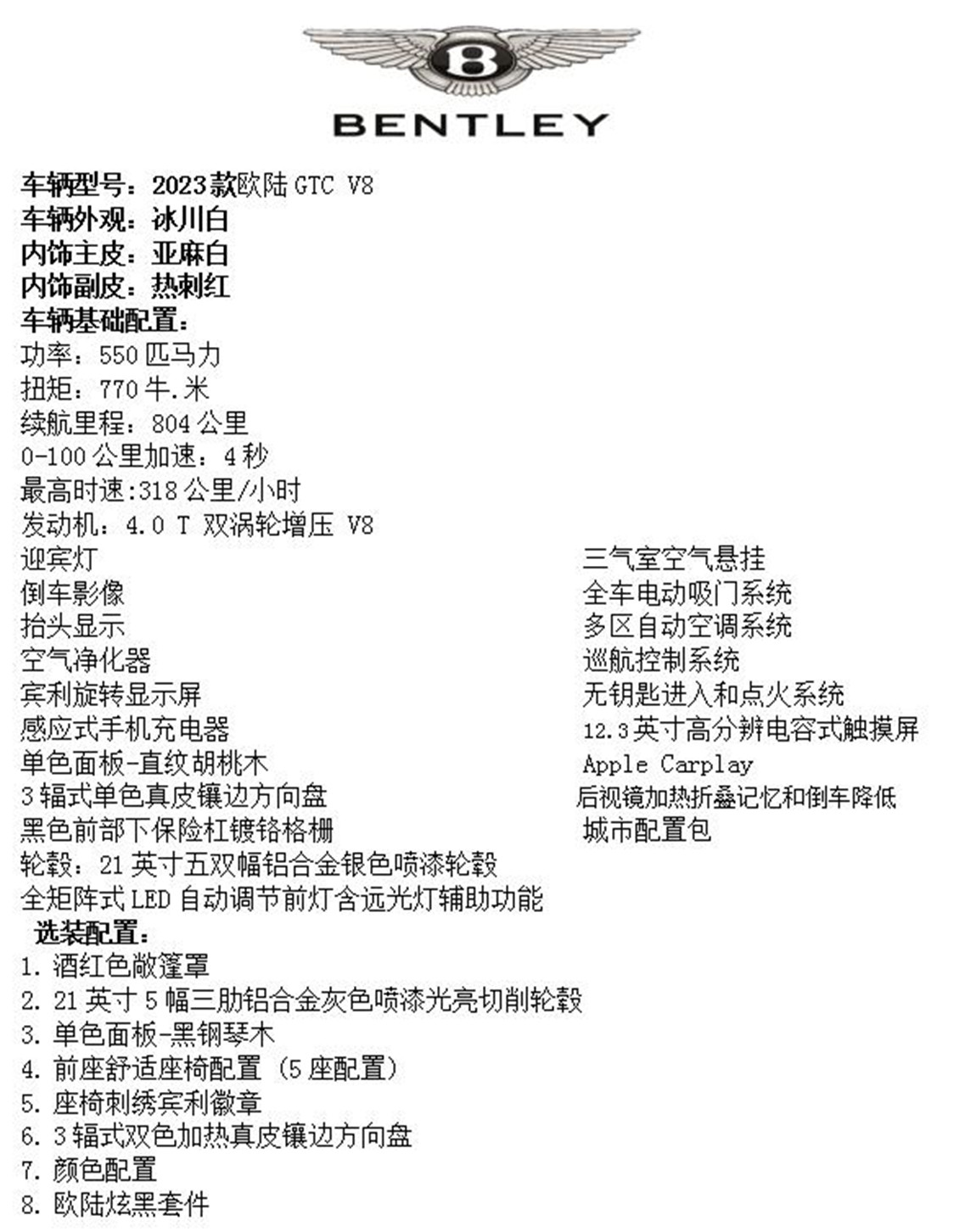 B
BENTLEY

车辆型号：2023款欧陆 GTC V8
车辆外观：冰川白
内饰主皮：亚麻白
内饰副皮：热刺红
车辆基础配置：
功率：550 匹马力
扭矩：770 牛.米
续航里程：804 公里
0-100 公里加速：4 秒
最高时速:318 公里/小时
发动机：4.0 T 双涡轮增压 V8
迎宾灯
倒车影像
抬头显示
空气净化器
宾利旋转显示屏
感应式手机充电器
单色面板-直纹胡桃木
3 辐式单色真皮镶边方向盘
黑色前部下保险杠镀铬格栅
轮毂：21 英寸五双幅铝合金银色喷漆轮毂
全矩阵式 LED 自动调节前灯含远光灯辅助功能

三气室空气悬挂
全车电动吸门系统
多区自动空调系统
巡航控制系统
无钥匙进入和点火系统
12.3 英寸高分辨电容式触摸屏
Apple Carplay
后视镜加热折叠记忆和倒车降低
城市配置包

选装配置：
1. 酒红色敞篷罩
2. 21 英寸 5 幅三肋铝合金灰色喷漆光亮切削轮毂
3. 单色面板-黑钢琴木
4. 前座舒适座椅配置（5 座配置）
5. 座椅刺绣宾利徽章
6. 3 辐式双色加热真皮镶边方向盘
7. 颜色配置
8. 欧陆炫黑套件